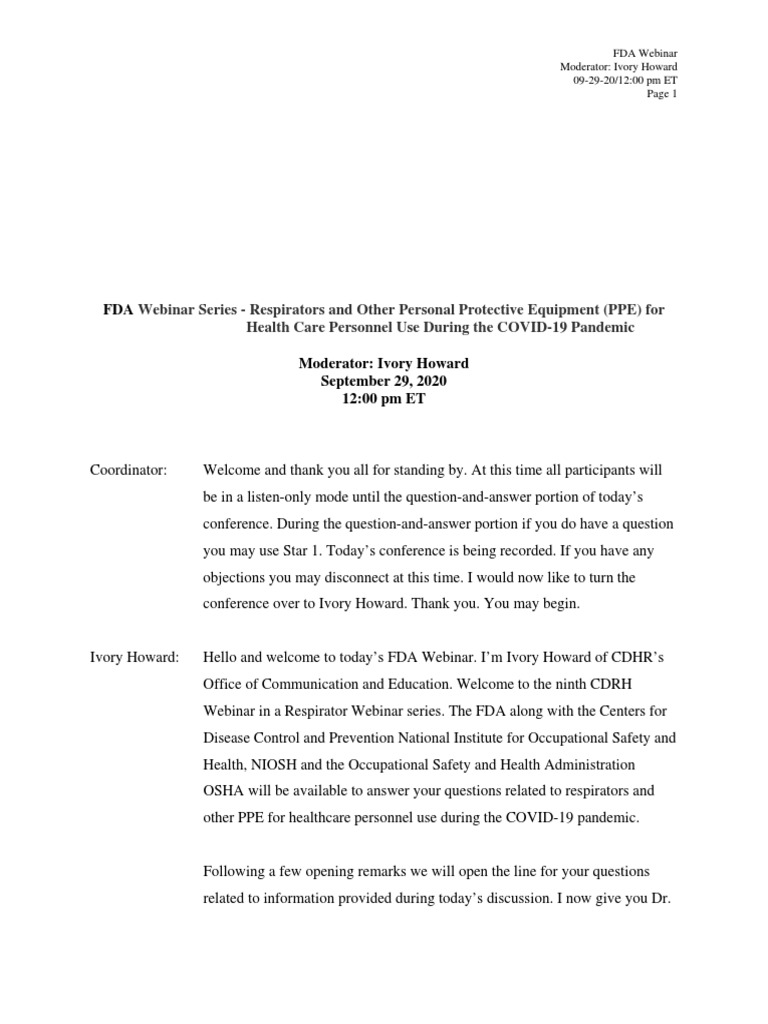 FDA Webinar
Moderator: Ivory Howard
09-29-20/12:00 pm ET
Page 1

FDA Webinar Series - Respirators and Other Personal Protective Equipment (PPE) for Health Care Personnel Use During the COVID-19 Pandemic

Moderator: Ivory Howard
September 29, 2020
12:00 pm ET

Coordinator: Welcome and thank you all for standing by. At this time all participants will be in a listen-only mode until the question-and-answer portion of today's conference. During the question-and-answer portion if you do have a question you may use Star 1. Today's conference is being recorded. If you have any objections you may disconnect at this time. I would now like to turn the conference over to Ivory Howard. Thank you. You may begin.

Ivory Howard: Hello and welcome to today's FDA Webinar. I'm Ivory Howard of CDHR's Office of Communication and Education. Welcome to the ninth CDRH Webinar in a Respirator Webinar series. The FDA along with the Centers for Disease Control and Prevention National Institute for Occupational Safety and Health, NIOSH and the Occupational Safety and Health Administration OSHA will be available to answer your questions related to respirators and other PPE for healthcare personnel use during the COVID-19 pandemic.

Following a few opening remarks we will open the line for your questions related to information provided during today's discussion. I now give you Dr.